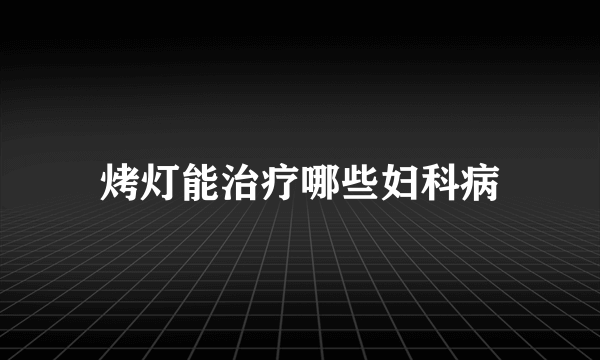 烤灯能治疗哪些妇科病